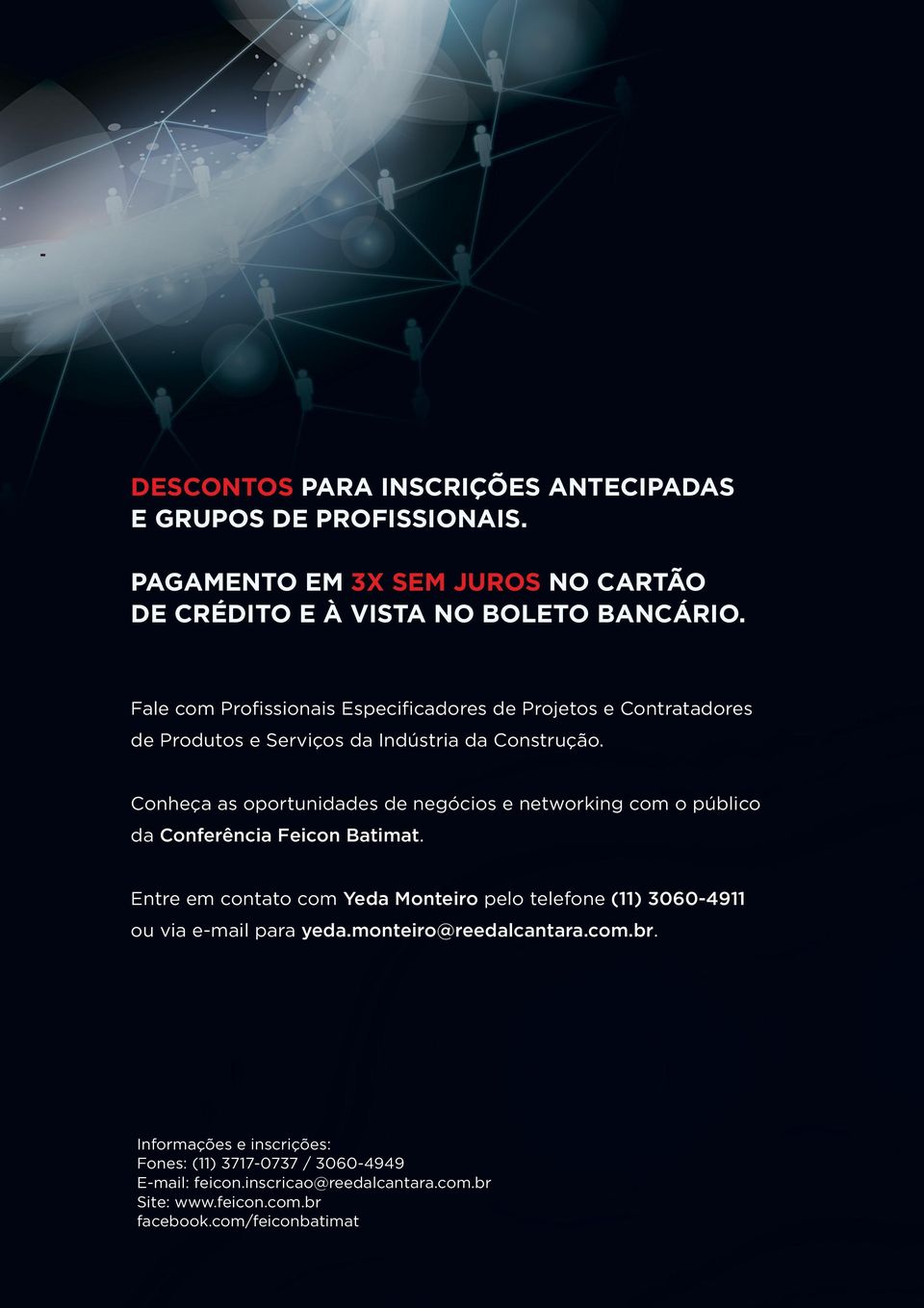 DESCONTOS PARA INSCRIÇÕES ANTECIPADAS E GRUPOS DE PROFISSIONAIS.

PAGAMENTO EM 3X SEM JUROS NO CARTÃO DE CRÉDITO E À VISTA NO BOLETO BANCÁRIO.

Fale com Profissionais Especificadores de Projetos e Contratadores de Produtos e Serviços da Indústria da Construção.

Conheça as oportunidades de negócios e networking com o público da Conferência Feicon Batimat.

Entre em contato com Yeda Monteiro pelo telefone (11) 3060-4911 ou via e-mail para yeda.monteiro@reedalcantara.com.br.

Informações e inscrições:
Fones: (11) 3717-0737 / 3060-4949
E-mail: feicon.inscricao@reedalcantara.com.br
Site: www.feicon.com.br
facebook.com/feiconbatimat